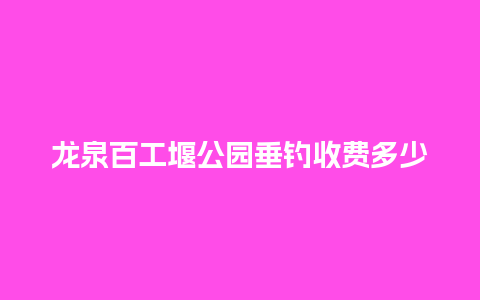 龙泉百工堰公园垂钓收费多少